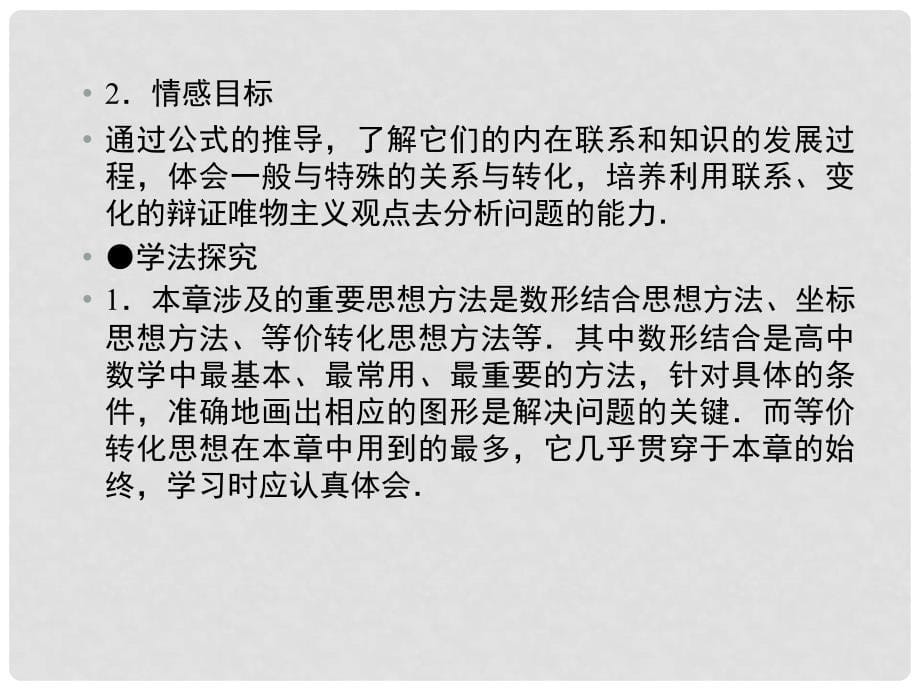 • 2．情感目标

• 通过公式的推导，了解它们的内在联系和知识的发展过程，体会一般与特殊的关系与转化，培养利用联系、变化的辩证唯物主义观点去分析问题的能力．

• ●学法探究

• 1．本章涉及的重要思想方法是数形结合思想方法、坐标思想方法、等价转化思想方法等．其中数形结合是高中数学中最基本、最常用、最重要的方法，针对具体的条件，准确地画出相应的图形是解决问题的关键．而等价转化思想在本章中用到的最多，它几乎贯穿于本章的始终，学习时应认真体会．